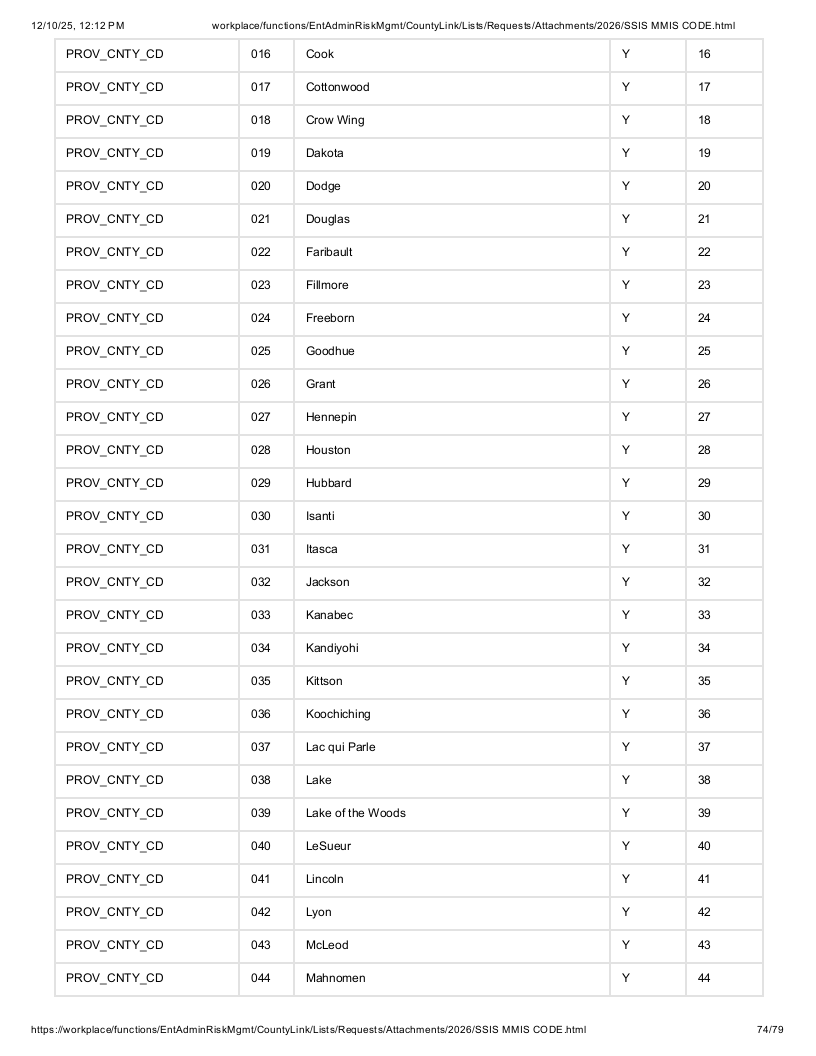 12/10/25, 12:12 PM workplace/functions/EntAdminRiskMgmt/CountyLink/Lists/Requests/Attachments/2026/SSIS MMIS CODE.html

| PROV_CNTY_CD | 016 | Cook | Y | 16 |
|---|---|---|---|---|
| PROV_CNTY_CD | 017 | Cottonwood | Y | 17 |
| PROV_CNTY_CD | 018 | Crow Wing | Y | 18 |
| PROV_CNTY_CD | 019 | Dakota | Y | 19 |
| PROV_CNTY_CD | 020 | Dodge | Y | 20 |
| PROV_CNTY_CD | 021 | Douglas | Y | 21 |
| PROV_CNTY_CD | 022 | Faribault | Y | 22 |
| PROV_CNTY_CD | 023 | Fillmore | Y | 23 |
| PROV_CNTY_CD | 024 | Freeborn | Y | 24 |
| PROV_CNTY_CD | 025 | Goodhue | Y | 25 |
| PROV_CNTY_CD | 026 | Grant | Y | 26 |
| PROV_CNTY_CD | 027 | Hennepin | Y | 27 |
| PROV_CNTY_CD | 028 | Houston | Y | 28 |
| PROV_CNTY_CD | 029 | Hubbard | Y | 29 |
| PROV_CNTY_CD | 030 | Isanti | Y | 30 |
| PROV_CNTY_CD | 031 | Itasca | Y | 31 |
| PROV_CNTY_CD | 032 | Jackson | Y | 32 |
| PROV_CNTY_CD | 033 | Kanabec | Y | 33 |
| PROV_CNTY_CD | 034 | Kandiyohi | Y | 34 |
| PROV_CNTY_CD | 035 | Kittson | Y | 35 |
| PROV_CNTY_CD | 036 | Koochiching | Y | 36 |
| PROV_CNTY_CD | 037 | Lac qui Parle | Y | 37 |
| PROV_CNTY_CD | 038 | Lake | Y | 38 |
| PROV_CNTY_CD | 039 | Lake of the Woods | Y | 39 |
| PROV_CNTY_CD | 040 | LeSueur | Y | 40 |
| PROV_CNTY_CD | 041 | Lincoln | Y | 41 |
| PROV_CNTY_CD | 042 | Lyon | Y | 42 |
| PROV_CNTY_CD | 043 | McLeod | Y | 43 |
| PROV_CNTY_CD | 044 | Mahnomen | Y | 44 |

https://workplace/functions/EntAdminRiskMgmt/CountyLink/Lists/Requests/Attachments/2026/SSIS MMIS CODE.html 74/79